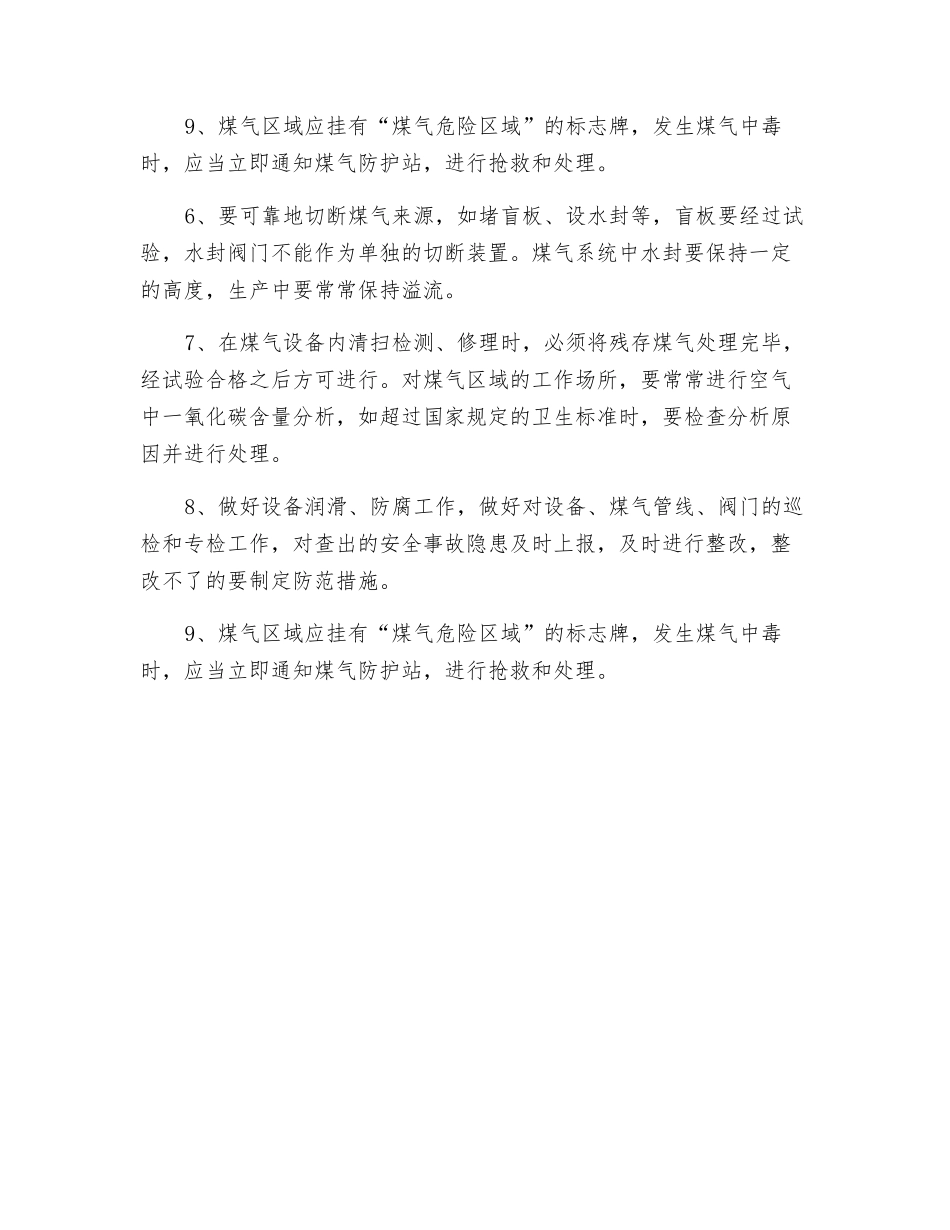 9、煤气区域应挂有“煤气危险区域”的标志牌，发生煤气中毒时，应当立即通知煤气防护站，进行抢救和处理。

6、要可靠地切断煤气来源，如堵盲板、设水封等，盲板要经过试验，水封阀门不能作为单独的切断装置。煤气系统中水封要保持一定的高度，生产中要常常保持溢流。

7、在煤气设备内清扫检测、修理时，必须将残存煤气处理完毕，经试验合格之后方可进行。对煤气区域的工作场所，要常常进行空气中一氧化碳含量分析，如超过国家规定的卫生标准时，要检查分析原因并进行处理。

8、做好设备润滑、防腐工作，做好对设备、煤气管线、阀门的巡检和专检工作，对查出的安全事故隐患及时上报，及时进行整改，整改不了的要制定防范措施。

9、煤气区域应挂有“煤气危险区域”的标志牌，发生煤气中毒时，应当立即通知煤气防护站，进行抢救和处理。